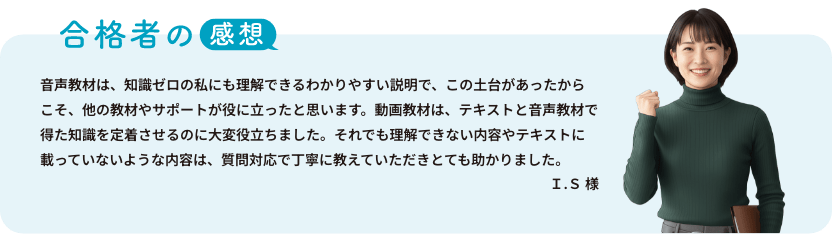 合格者の感想

音声教材は、知識ゼロの私にも理解できるわかりやすい説明で、この土台があったからこそ、他の教材やサポートが役に立ったと思います。動画教材は、テキストと音声教材で得た知識を定着させるのに大変役立ちました。それでも理解できない内容やテキストに載っていないような内容は、質問対応で丁寧に教えていただきとても助かりました。

I.S 様